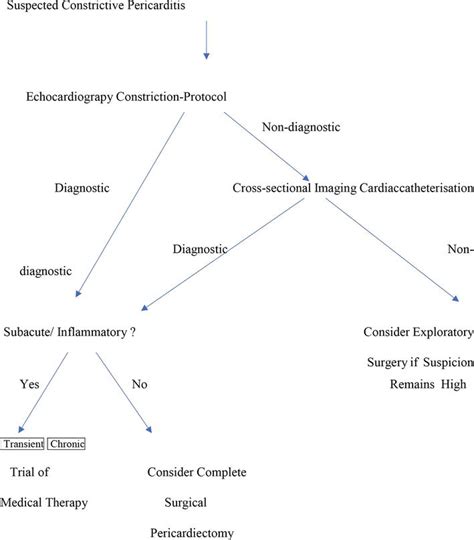 Suspected Constrictive Pericarditis

Echocardiograpy Constriction-Protocol

Non-diagnostic

Diagnostic

Cross-sectional Imaging Cardiaccatheterisation

Diagnostic

Non-

diagnostic

Subacute/ Inflammatory ?

Consider Exploratory

Surgery if Suspicion

Remains High

Yes

No

Transient

Chronic

Trial of

Medical Therapy

Consider Complete

Surgical

Pericardiectomy